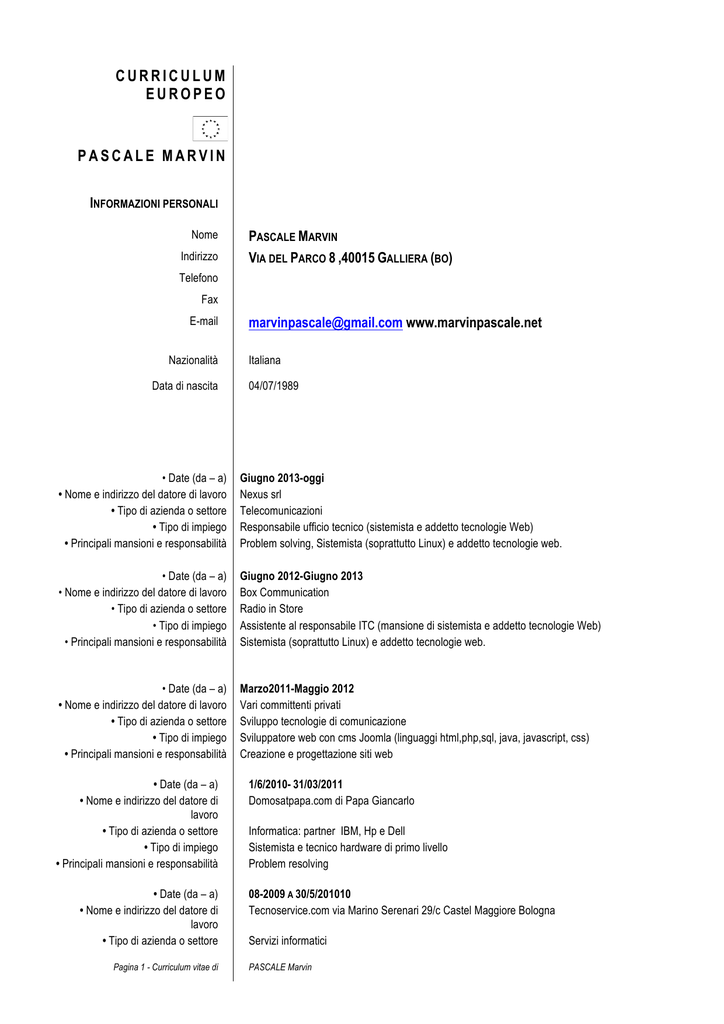 CURRICULUM EUROPEO

PASCALE MARVIN

INFORMAZIONI PERSONALI

Nome
PASCALE MARVIN

Indirizzo
VIA DEL PARCO 8 ,40015 GALLIERA (BO)

Telefono

Fax

E-mail
marvinpascale@gmail.com www.marvinpascale.net

Nazionalità
Italiana

Data di nascita
04/07/1989

• Date (da – a)
Giugno 2013-oggi
• Nome e indirizzo del datore di lavoro
Nexus srl
• Tipo di azienda o settore
Telecomunicazioni
• Tipo di impiego
Responsabile ufficio tecnico (sistemista e addetto tecnologie Web)
• Principali mansioni e responsabilità
Problem solving, Sistemista (soprattutto Linux) e addetto tecnologie web.

• Date (da – a)
Giugno 2012-Giugno 2013
• Nome e indirizzo del datore di lavoro
Box Communication
• Tipo di azienda o settore
Radio in Store
• Tipo di impiego
Assistente al responsabile ITC (mansione di sistemista e addetto tecnologie Web)
• Principali mansioni e responsabilità
Sistemista (soprattutto Linux) e addetto tecnologie web.

• Date (da – a)
Marzo2011-Maggio 2012
• Nome e indirizzo del datore di lavoro
Vari committenti privati
• Tipo di azienda o settore
Sviluppo tecnologie di comunicazione
• Tipo di impiego
Sviluppatore web con cms Joomla (linguaggi html,php,sql, java, javascript, css)
• Principali mansioni e responsabilità
Creazione e progettazione siti web

• Date (da – a)
1/6/2010- 31/03/2011
• Nome e indirizzo del datore di lavoro
Domosatpapa.com di Papa Giancarlo
• Tipo di azienda o settore
Informatica: partner IBM, Hp e Dell
• Tipo di impiego
Sistemista e tecnico hardware di primo livello
• Principali mansioni e responsabilità
Problem resolving

• Date (da – a)
08-2009 A 30/5/201010
• Nome e indirizzo del datore di lavoro
Tecnoservice.com via Marino Serenari 29/c Castel Maggiore Bologna
• Tipo di azienda o settore
Servizi informatici

Pagina 1 - Curriculum vitae di
PASCALE Marvin